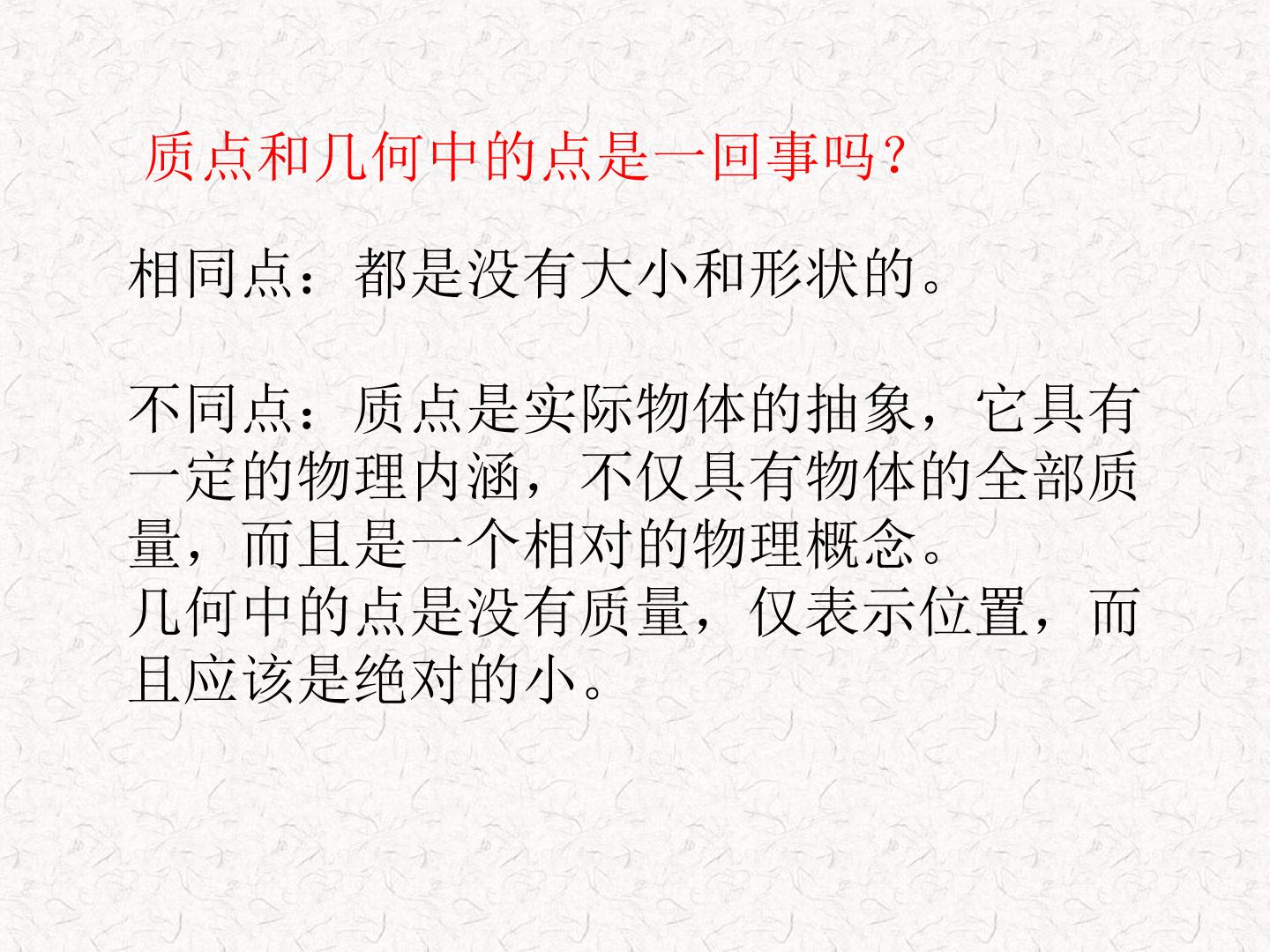 质点和几何中的点是一回事吗？

相同点：都是没有大小和形状的。

不同点：质点是实际物体的抽象，它具有一定的物理内涵，不仅具有物体的全部质量，而且是一个相对的物理概念。

几何中的点是没有质量，仅表示位置，而且应该是绝对的小。